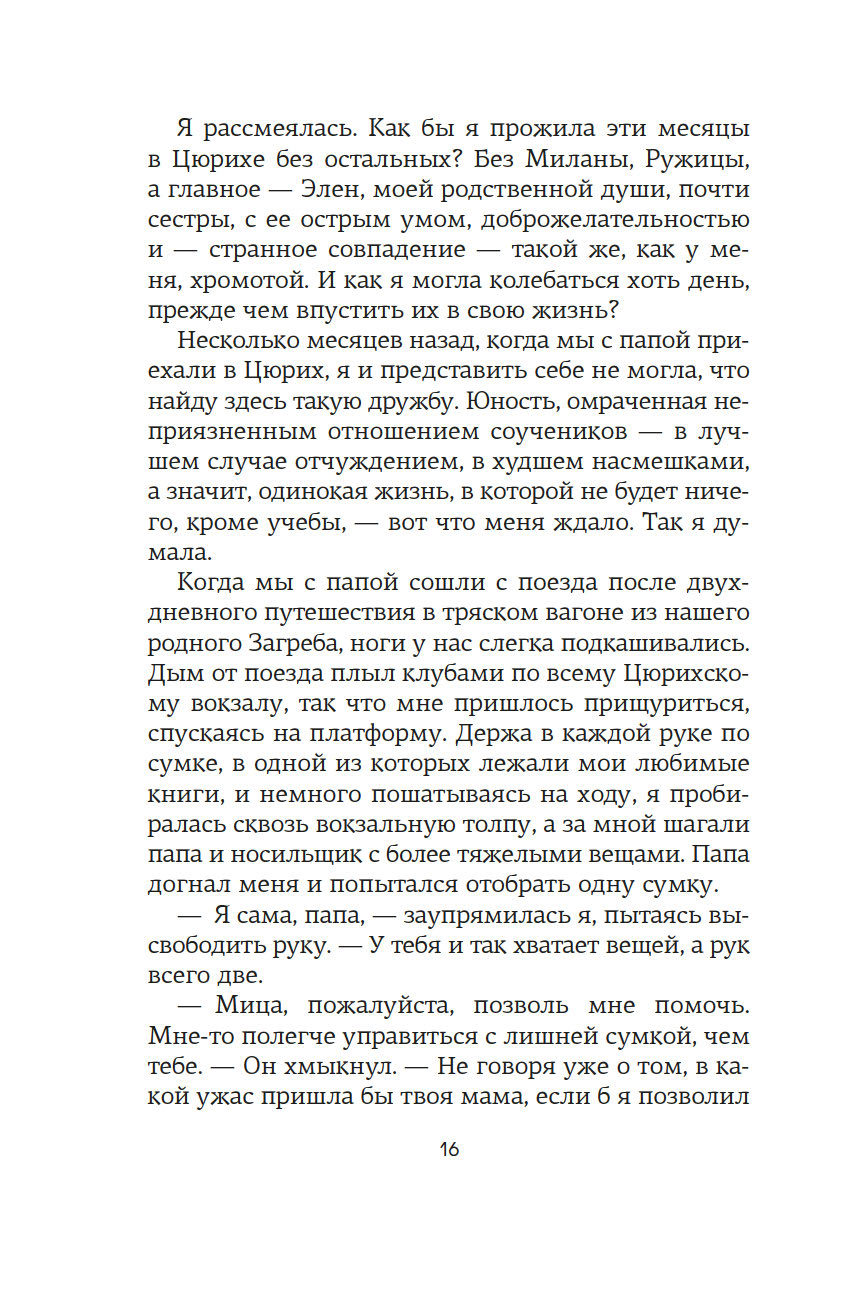 Я рассмеялась. Как бы я прожила эти месяцы в Цюрихе без остальных? Без Миланы, Ружицы, а главное — Элен, моей родственной души, почти сестры, с ее острым умом, доброжелательностью и — странное совпадение — такой же, как у меня, хромотой. И как я могла колебаться хоть день, прежде чем впустить их в свою жизнь?

Несколько месяцев назад, когда мы с папой приехали в Цюрих, я и представить себе не могла, что найду здесь такую дружбу. Юность, омраченная неприязненным отношением соучеников — в лучшем случае отчуждением, в худшем насмешками, а значит, одинокая жизнь, в которой не будет ничего, кроме учебы, — вот что меня ждало. Так я думала.

Когда мы с папой сошли с поезда после двухдневного путешествия в тряском вагоне из нашего родного Загреба, ноги у нас слегка подкашивались. Дым от поезда плыл клубами по всему Цюрихскому вокзалу, так что мне пришлось прищуриться, спускаясь на платформу. Держа в каждой руке по сумке, в одной из которых лежали мои любимые книги, и немного пошатываясь на ходу, я пробиралась сквозь вокзальную толпу, а за мной шагали папа и носильщик с более тяжелыми вещами. Папа догнал меня и попытался отобрать одну сумку.

— Я сама, папа, — заупрямилась я, пытаясь высвободить руку. — У тебя и так хватает вещей, а рук всего две.

— Мица, пожалуйста, позволь мне помочь. Мне-то полегче управиться с лишней сумкой, чем тебе. — Он хмыкнул. — Не говоря уже о том, в какой ужас пришла бы твоя мама, если б я позволил

16